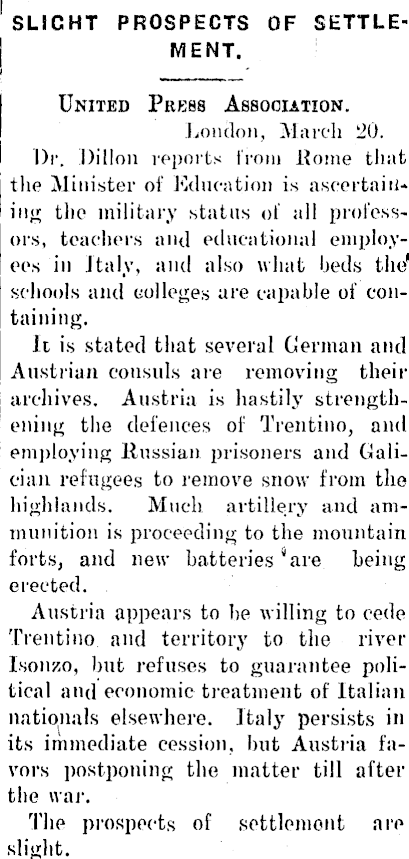 SLIGHT PROSPECTS OF SETTLEMENT.

UNITED PRESS ASSOCIATION.

London, March 20.

Dr. Dillon reports from Rome that the Minister of Education is ascertaining the military status of all professors, teachers and educational employees in Italy, and also what beds the schools and colleges are capable of containing.

It is stated that several German and Austrian consuls are removing their archives. Austria is hastily strengthening the defences of Trentino, and employing Russian prisoners and Galician refugees to remove snow from the highlands. Much artillery and ammunition is proceeding to the mountain forts, and new batteries are being erected.

Austria appears to be willing to cede Trentino and territory to the river Isonzo, but refuses to guarantee political and economic treatment of Italian nationals elsewhere. Italy persists in its immediate cession, but Austria favors postponing the matter till after the war.

The prospects of settlement are slight.